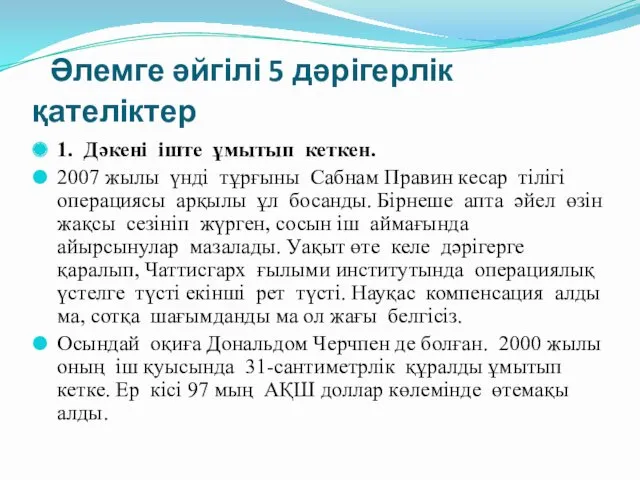 Әлемге әйгілі 5 дәрігерлік қателіктер

1. Дәкені іште ұмытып кеткен.

2007 жылы үнді тұрғыны Сабнам Правин кесар тілігі операциясы арқылы ұл босанды. Бірнеше апта әйел өзін жақсы сезініп жүрген, сосын іш аймағында айырсынулар мазалады. Уақыт өте келе дәрігерге қаралып, Чаттисгарх ғылыми институтында операциялық үстелге түсті екінші рет түсті. Науқас компенсация алды ма, сотқа шағымданды ма ол жағы белгісіз.

Осындай оқиға Дональдом Черчпен де болған. 2000 жылы оның іш қуысында 31-сантиметрлік құралды ұмытып кетке. Ер кісі 97 мың АҚШ доллар көлемінде өтемақы алды.